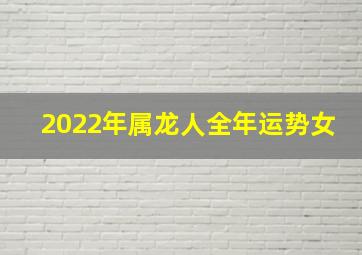 2022年属龙人全年运势女